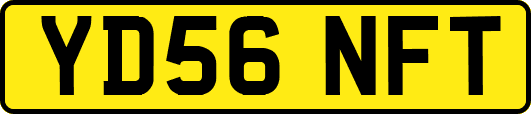 YD56 NFT